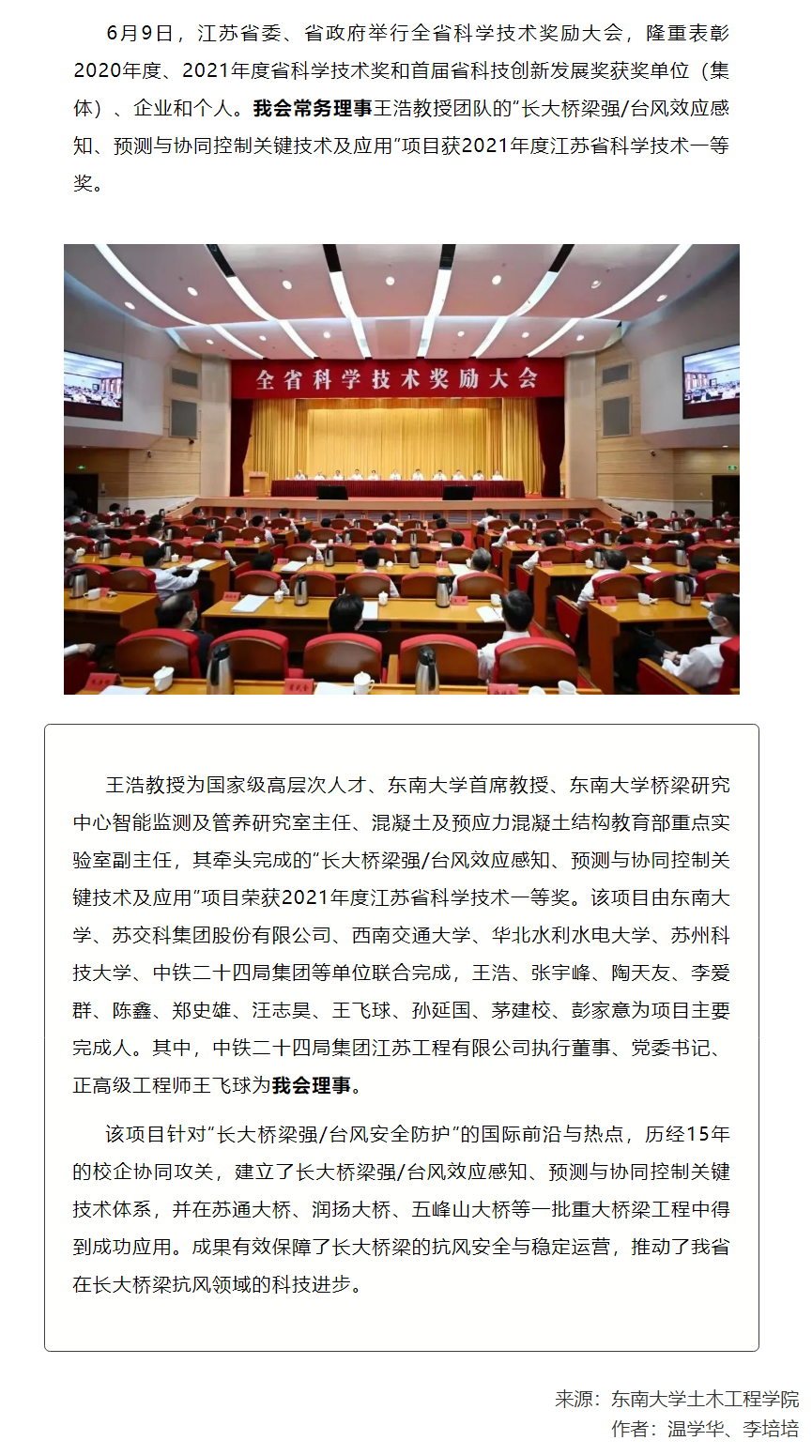 6月9日，江苏省委、省政府举行全省科学技术奖励大会，隆重表彰2020年度、2021年度省科学技术奖和首届省科技创新发展奖获奖单位（集体）、企业和个人。我会常务理事王浩教授团队的“长大桥梁强/台风效应感知、预测与协同控制关键技术及应用”项目获2021年度江苏省科学技术一等奖。

全省科学技术奖励大会

王浩教授为国家级高层次人才、东南大学首席教授、东南大学桥梁研究中心智能监测及管养研究室主任、混凝土及预应力混凝土结构教育部重点实验室副主任，其牵头完成的“长大桥梁强/台风效应感知、预测与协同控制关键技术及应用”项目荣获2021年度江苏省科学技术一等奖。该项目由东南大学、苏交科集团股份有限公司、西南交通大学、华北水利水电大学、苏州科技大学、中铁二十四局集团等单位联合完成，王浩、张宇峰、陶天友、李爱群、陈鑫、郑史雄、汪志昊、王飞球、孙延国、茅建校、彭家意为项目主要完成人。其中，中铁二十四局集团江苏工程有限公司执行董事、党委书记、正高级工程师王飞球为我会理事。

该项目针对“长大桥梁强/台风安全防护”的国际前沿与热点，历经15年的校企协同攻关，建立了长大桥梁强/台风效应感知、预测与协同控制关键技术体系，并在苏通大桥、润扬大桥、五峰山大桥等一批重大桥梁工程中得到成功应用。成果有效保障了长大桥梁的抗风安全与稳定运营，推动了我省在长大桥梁抗风领域的科技进步。

来源：东南大学土木工程学院
作者：温学华、李培培